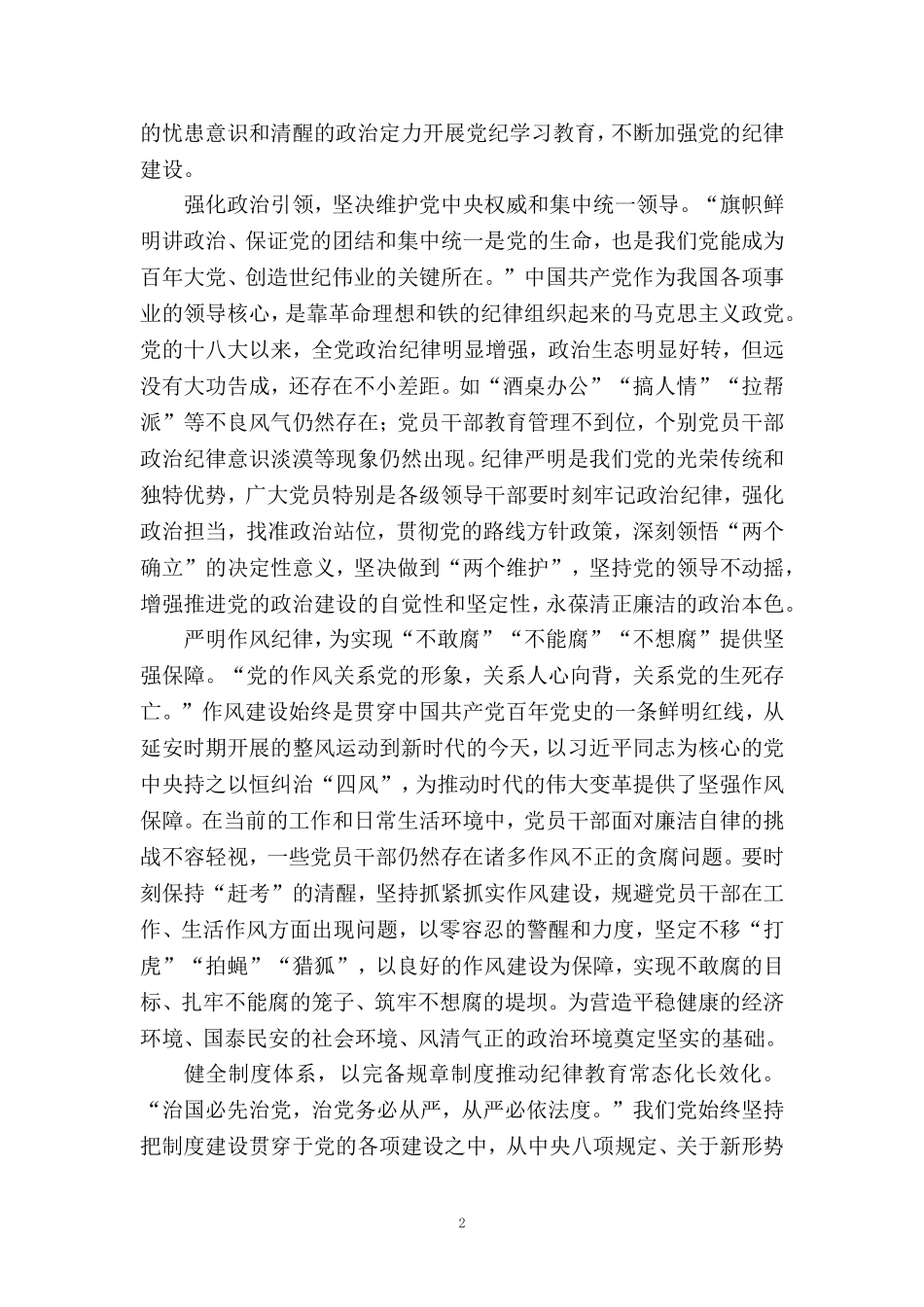 的忧患意识和清醒的政治定力开展党纪学习教育，不断加强党的纪律建设。

强化政治引领，坚决维护党中央权威和集中统一领导。“旗帜鲜明讲政治、保证党的团结和集中统一是党的生命，也是我们党能成为百年大党、创造世纪伟业的关键所在。”中国共产党作为我国各项事业的领导核心，是靠革命理想和铁的纪律组织起来的马克思主义政党。党的十八大以来，全党政治纪律明显增强，政治生态明显好转，但远没有大功告成，还存在不小差距。如“酒桌办公”“搞人情”“拉帮派”等不良风气仍然存在；党员干部教育管理不到位，个别党员干部政治纪律意识淡漠等现象仍然出现。纪律严明是我们党的光荣传统和独特优势，广大党员特别是各级领导干部要时刻牢记政治纪律，强化政治担当，找准政治站位，贯彻党的路线方针政策，深刻领悟“两个确立”的决定性意义，坚决做到“两个维护”，坚持党的领导不动摇，增强推进党的政治建设的自觉性和坚定性，永葆清正廉洁的政治本色。

严明作风纪律，为实现“不敢腐”“不能腐”“不想腐”提供坚强保障。“党的作风关系党的形象，关系人心向背，关系党的生死存亡。”作风建设始终是贯穿中国共产党百年党史的一条鲜明红线，从延安时期开展的整风运动到新时代的今天，以习近平同志为核心的党中央持之以恒纠治“四风”，为推动时代的伟大变革提供了坚强作风保障。在当前的工作和日常生活环境中，党员干部面对廉洁自律的挑战不容轻视，一些党员干部仍然存在诸多作风不正的贪腐问题。要时刻保持“赶考”的清醒，坚持抓紧抓实作风建设，规避党员干部在工作、生活作风方面出现问题，以零容忍的警醒和力度，坚定不移“打虎”“拍蝇”“猎狐”，以良好的作风建设为保障，实现不敢腐的目标、扎牢不能腐的笼子、筑牢不想腐的堤坝。为营造平稳健康的经济环境、国泰民安的社会环境、风清气正的政治环境奠定坚实的基础。

健全制度体系，以完备规章制度推动纪律教育常态化长效化。“治国必先治党，治党务必从严，从严必依法度。”我们党始终坚持把制度建设贯穿于党的各项建设之中，从中央八项规定、关于新形势

2